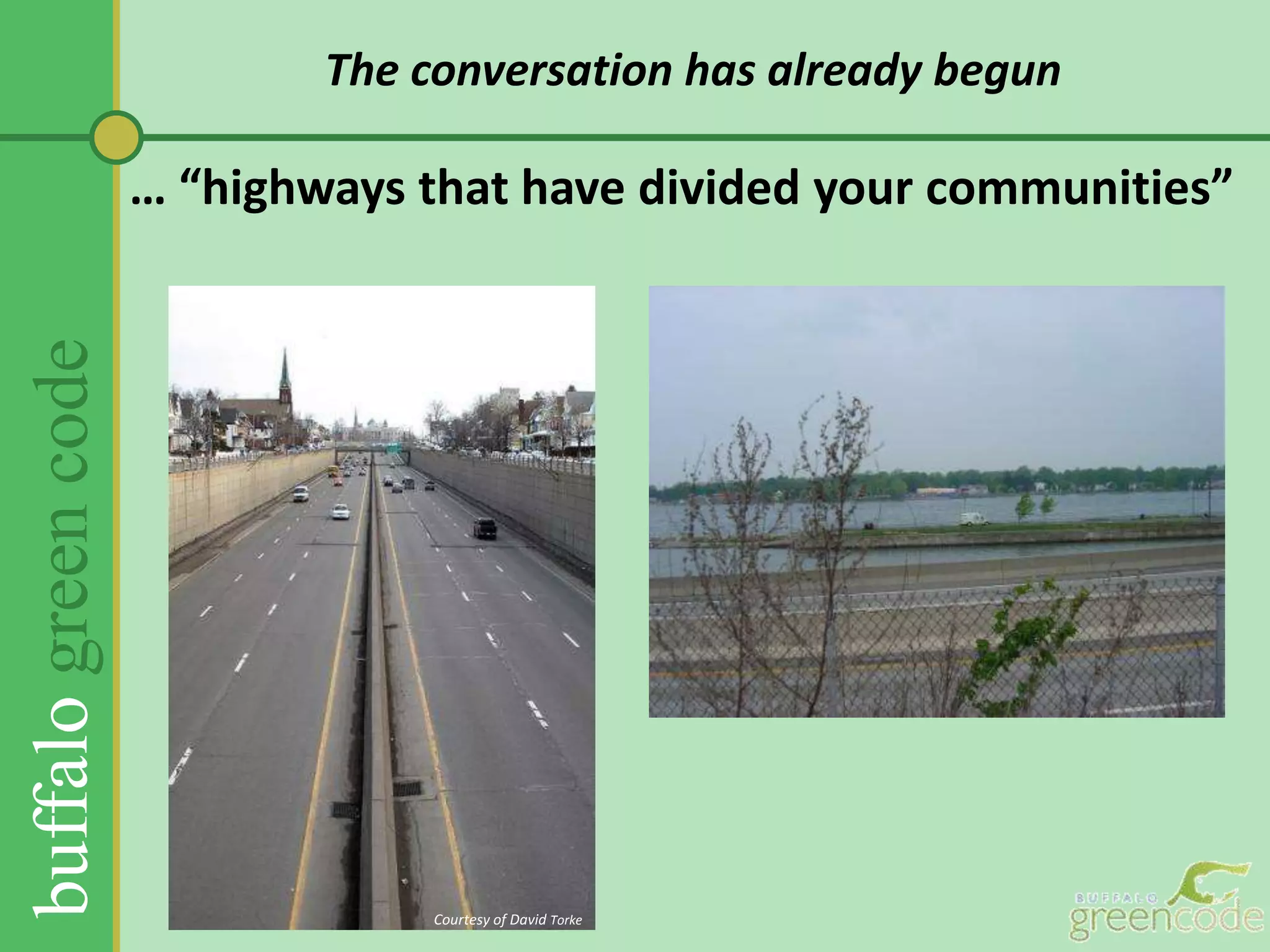 buffalo green code

The conversation has already begun

… “highways that have divided your communities”

Courtesy of David Torke

BUFFALO greencode